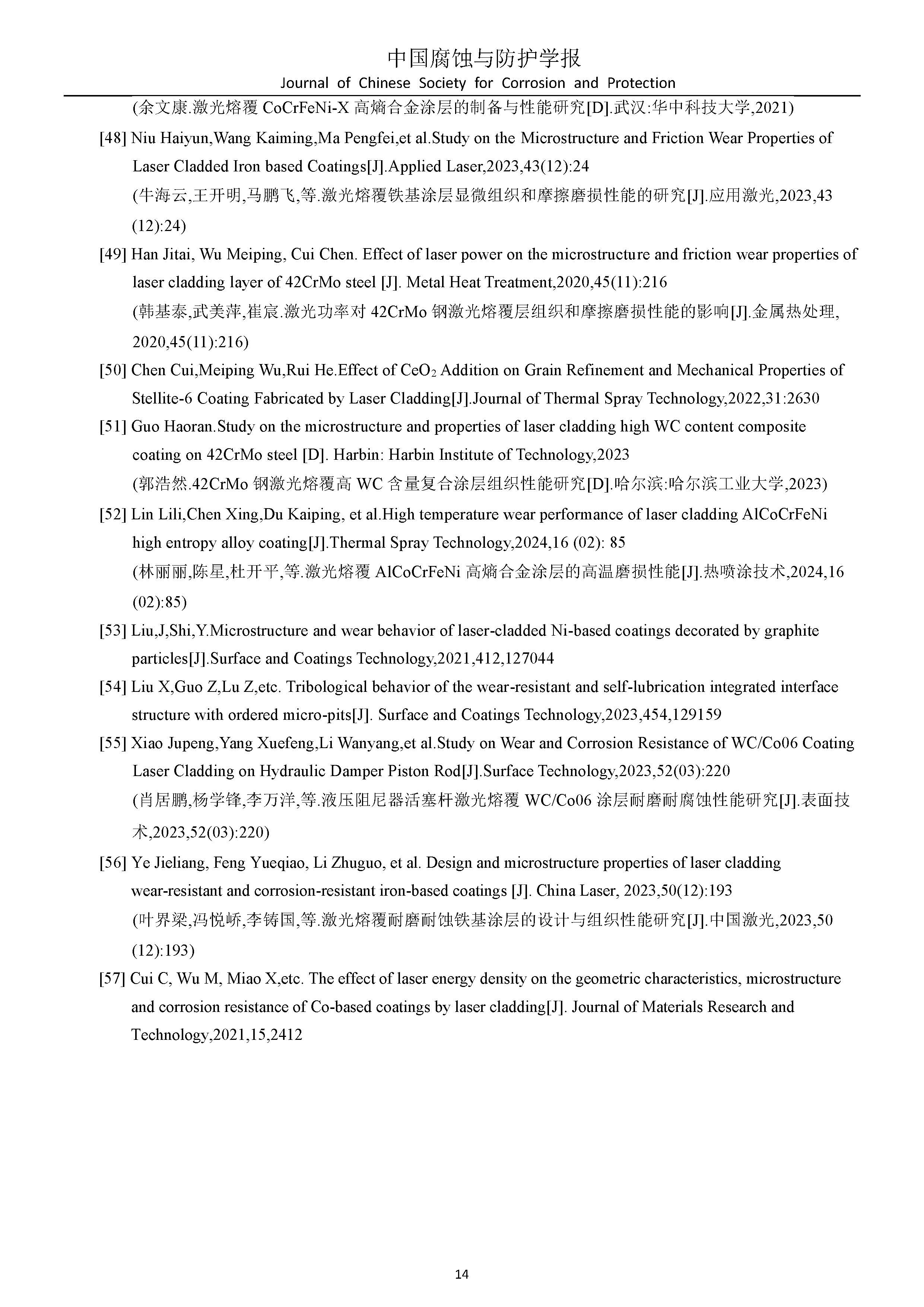 中国腐蚀与防护学报
Journal of Chinese Society for Corrosion and Protection

(余文康.激光熔覆 CoCrFeNi-X 高熵合金涂层的制备与性能研究[D].武汉:华中科技大学,2021)

[48] Niu Haiyun,Wang Kaiming,Ma Pengfei,et al.Study on the Microstructure and Friction Wear Properties of Laser Cladded Iron based Coatings[J].Applied Laser,2023,43(12):24
(牛海云,王开明,马鹏飞,等.激光熔覆铁基涂层显微组织和摩擦磨损性能的研究[J].应用激光,2023,43(12):24)

[49] Han Jitai, Wu Meiping, Cui Chen. Effect of laser power on the microstructure and friction wear properties of laser cladding layer of 42CrMo steel [J]. Metal Heat Treatment,2020,45(11):216
(韩基泰,武美萍,崔宸.激光功率对 42CrMo 钢激光熔覆层组织和摩擦磨损性能的影响[J].金属热处理,2020,45(11):216)

[50] Chen Cui,Meiping Wu,Rui He.Effect of $CeO_2$ Addition on Grain Refinement and Mechanical Properties of Stellite-6 Coating Fabricated by Laser Cladding[J].Journal of Thermal Spray Technology,2022,31:2630

[51] Guo Haoran.Study on the microstructure and properties of laser cladding high WC content composite coating on 42CrMo steel [D]. Harbin: Harbin Institute of Technology,2023
(郭浩然.42CrMo 钢激光熔覆高 WC 含量复合涂层组织性能研究[D].哈尔滨:哈尔滨工业大学,2023)

[52] Lin Lili,Chen Xing,Du Kaiping, et al.High temperature wear performance of laser cladding AlCoCrFeNi high entropy alloy coating[J].Thermal Spray Technology,2024,16 (02): 85
(林丽丽,陈星,杜开平,等.激光熔覆 AlCoCrFeNi 高熵合金涂层的高温磨损性能[J].热喷涂技术,2024,16(02):85)

[53] Liu,J,Shi,Y.Microstructure and wear behavior of laser-cladded Ni-based coatings decorated by graphite particles[J].Surface and Coatings Technology,2021,412,127044

[54] Liu X,Guo Z,Lu Z,etc. Tribological behavior of the wear-resistant and self-lubrication integrated interface structure with ordered micro-pits[J]. Surface and Coatings Technology,2023,454,129159

[55] Xiao Jupeng,Yang Xuefeng,Li Wanyang,et al.Study on Wear and Corrosion Resistance of WC/Co06 Coating Laser Cladding on Hydraulic Damper Piston Rod[J].Surface Technology,2023,52(03):220
(肖居鹏,杨学锋,李万洋,等.液压阻尼器活塞杆激光熔覆 WC/Co06 涂层耐磨耐腐蚀性能研究[J].表面技术,2023,52(03):220)

[56] Ye Jieliang, Feng Yueqiao, Li Zhuguo, et al. Design and microstructure properties of laser cladding wear-resistant and corrosion-resistant iron-based coatings [J]. China Laser, 2023,50(12):193
(叶界梁,冯悦峤,李铸国,等.激光熔覆耐磨耐蚀铁基涂层的设计与组织性能研究[J].中国激光,2023,50(12):193)

[57] Cui C, Wu M, Miao X,etc. The effect of laser energy density on the geometric characteristics, microstructure and corrosion resistance of Co-based coatings by laser cladding[J]. Journal of Materials Research and Technology,2021,15,2412

14